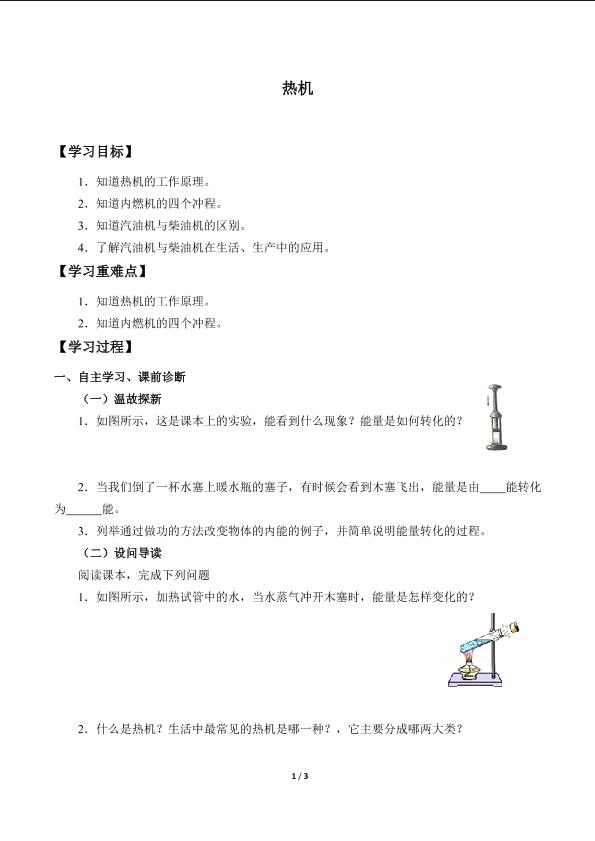 热机

【学习目标】

1．知道热机的工作原理。

2．知道内燃机的四个冲程。

3．知道汽油机与柴油机的区别。

4．了解汽油机与柴油机在生活、生产中的应用。

【学习重难点】

1．知道热机的工作原理。

2．知道内燃机的四个冲程。

【学习过程】

一、自主学习、课前诊断

（一）温故探新

1．如图所示，这是课本上的实验，能看到什么现象？能量是如何转化的？

2．当我们倒了一杯水塞上暖水瓶的塞子，有时候会看到木塞飞出，能量是由____能转化为______能。

3．列举通过做功的方法改变物体的内能的例子，并简单说明能量转化的过程。

（二）设问导读

阅读课本，完成下列问题

1．如图所示，加热试管中的水，当水蒸气冲开木塞时，能量是怎样变化的？

2．什么是热机？生活中最常见的热机是哪一种？，它主要分成哪两大类？

1 / 3